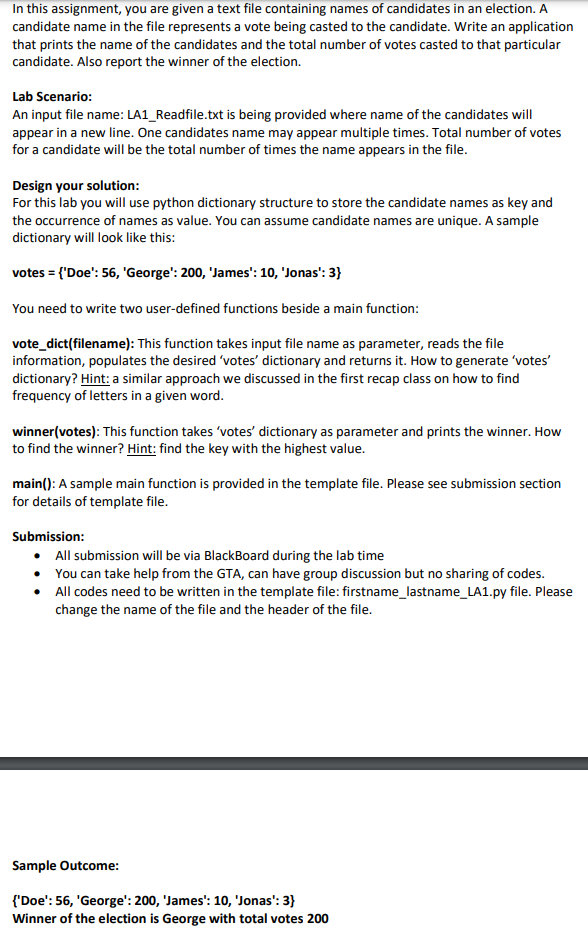 In this assignment, you are given a text file containing names of candidates in an election. A candidate name in the file represents a vote being casted to the candidate. Write an application that prints the name of the candidates and the total number of votes casted to that particular candidate. Also report the winner of the election.

Lab Scenario:
An input file name: LA1_Readfile.txt is being provided where name of the candidates will appear in a new line. One candidates name may appear multiple times. Total number of votes for a candidate will be the total number of times the name appears in the file.

Design your solution:
For this lab you will use python dictionary structure to store the candidate names as key and the occurrence of names as value. You can assume candidate names are unique. A sample dictionary will look like this:

votes = {'Doe': 56, 'George': 200, 'James': 10, 'Jonas': 3}

You need to write two user-defined functions beside a main function:

vote_dict(filename): This function takes input file name as parameter, reads the file information, populates the desired 'votes' dictionary and returns it. How to generate 'votes' dictionary? Hint: a similar approach we discussed in the first recap class on how to find frequency of letters in a given word.

winner(votes): This function takes 'votes' dictionary as parameter and prints the winner. How to find the winner? Hint: find the key with the highest value.

main(): A sample main function is provided in the template file. Please see submission section for details of template file.

Submission:
• All submission will be via BlackBoard during the lab time
• You can take help from the GTA, can have group discussion but no sharing of codes.
• All codes need to be written in the template file: firstname_lastname_LA1.py file. Please change the name of the file and the header of the file.

Sample Outcome:

{'Doe': 56, 'George': 200, 'James': 10, 'Jonas': 3}
Winner of the election is George with total votes 200